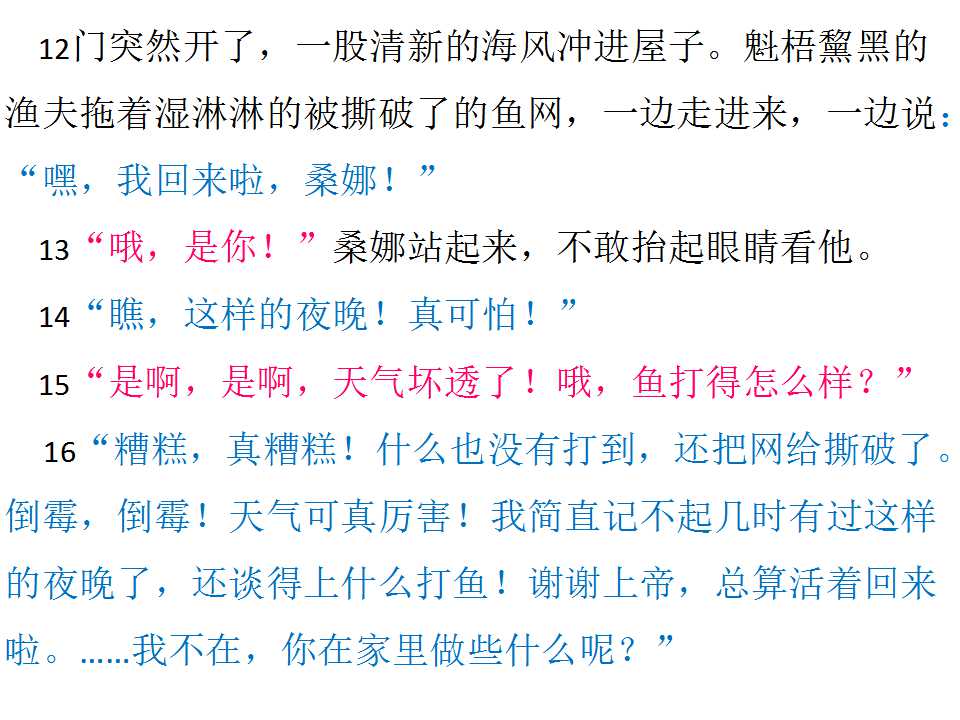 12门突然开了，一股清新的海风冲进屋子。魁梧黧黑的渔夫拖着湿淋淋的被撕破了的鱼网，一边走进来，一边说：“嘿，我回来啦，桑娜！”

13“哦，是你！”桑娜站起来，不敢抬起眼睛看他。

14“瞧，这样的夜晚！真可怕！”

15“是啊，是啊，天气坏透了！哦，鱼打得怎么样？”

16“糟糕，真糟糕！什么也没有打到，还把网给撕破了。倒霉，倒霉！天气可真厉害！我简直记不起几时有过这样的夜晚了，还谈得上什么打鱼！谢谢上帝，总算活着回来啦。……我不在，你在家里做些什么呢？”